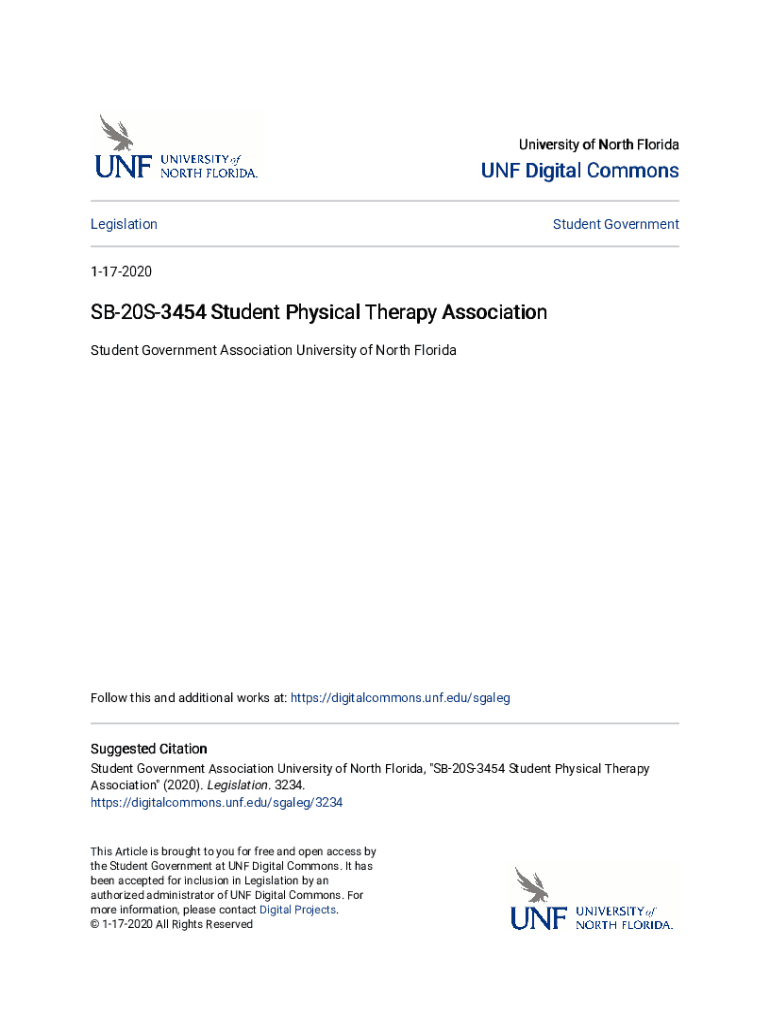 UNF UNIVERSITY of NORTH FLORIDA.

University of North Florida

UNF Digital Commons

Legislation

Student Government

1-17-2020

SB-20S-3454 Student Physical Therapy Association

Student Government Association University of North Florida

Follow this and additional works at: https://digitalcommons.unf.edu/sgaleg

Suggested Citation
Student Government Association University of North Florida, "SB-20S-3454 Student Physical Therapy Association" (2020). Legislation. 3234.
https://digitalcommons.unf.edu/sgaleg/3234

This Article is brought to you for free and open access by the Student Government at UNF Digital Commons. It has been accepted for inclusion in Legislation by an authorized administrator of UNF Digital Commons. For more information, please contact Digital Projects.
© 1-17-2020 All Rights Reserved

UNF UNIVERSITY of NORTH FLORIDA.